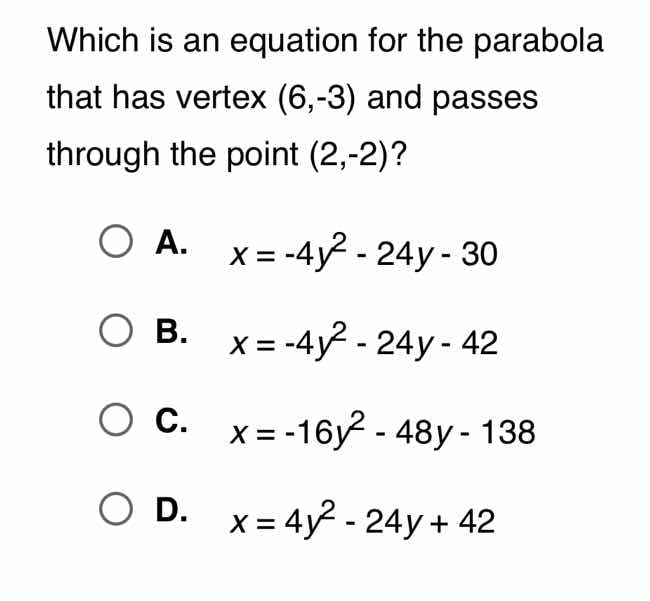 Which is an equation for the parabola that has vertex (6,-3) and passes through the point (2,-2)?

A. $x = -4y^2 - 24y - 30$

B. $x = -4y^2 - 24y - 42$

C. $x = -16y^2 - 48y - 138$

D. $x = 4y^2 - 24y + 42$